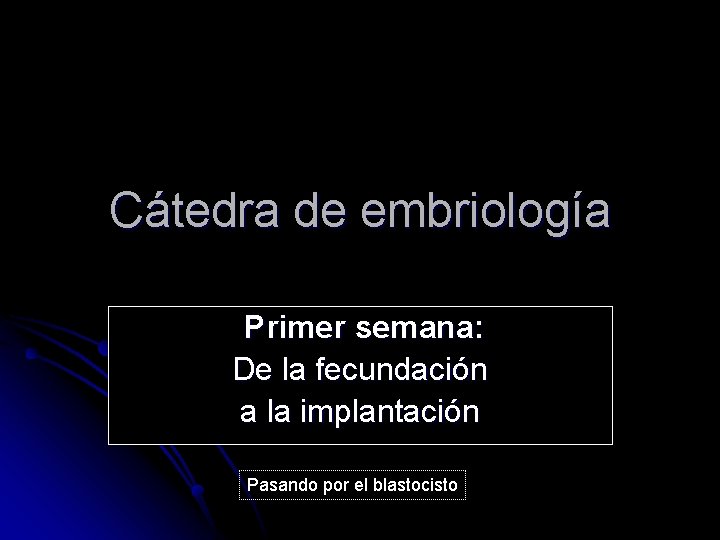 Cátedra de embriología

Primer semana:
De la fecundación
a la implantación

Pasando por el blastocisto